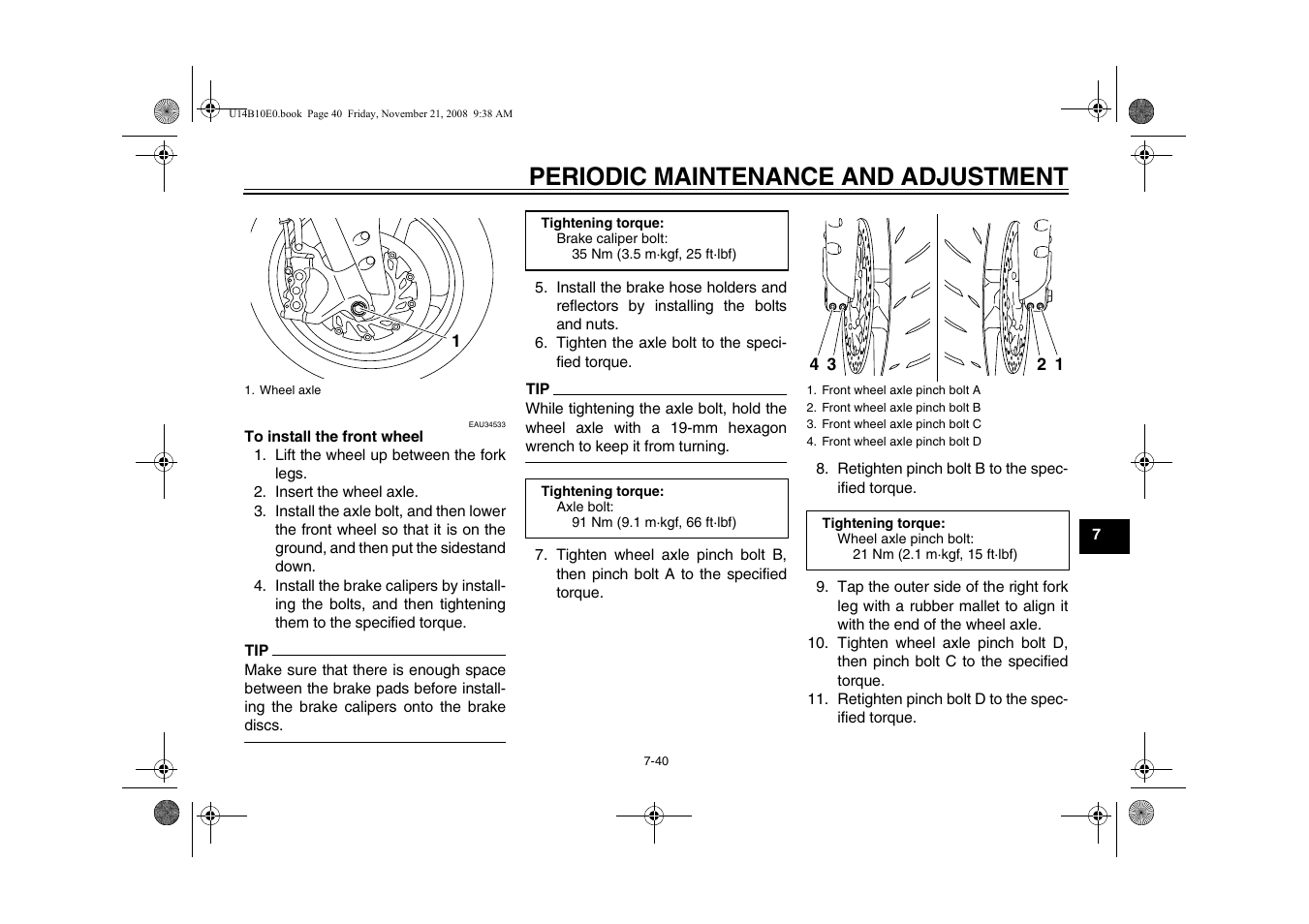 U14B10E0.book Page 40 Friday, November 21, 2008 9:38 AM

PERIODIC MAINTENANCE AND ADJUSTMENT

1

1. Wheel axle

EAU34533

To install the front wheel

1. Lift the wheel up between the fork legs.
2. Insert the wheel axle.
3. Install the axle bolt, and then lower the front wheel so that it is on the ground, and then put the sidestand down.
4. Install the brake calipers by installing the bolts, and then tightening them to the specified torque.

TIP

Make sure that there is enough space between the brake pads before installing the brake calipers onto the brake discs.

Tightening torque:
Brake caliper bolt:
35 Nm (3.5 m·kgf, 25 ft·lbf)

5. Install the brake hose holders and reflectors by installing the bolts and nuts.
6. Tighten the axle bolt to the specified torque.

TIP

While tightening the axle bolt, hold the wheel axle with a 19-mm hexagon wrench to keep it from turning.

Tightening torque:
Axle bolt:
91 Nm (9.1 m·kgf, 66 ft·lbf)

7. Tighten wheel axle pinch bolt B, then pinch bolt A to the specified torque.

4 3 2 1

1. Front wheel axle pinch bolt A
2. Front wheel axle pinch bolt B
3. Front wheel axle pinch bolt C
4. Front wheel axle pinch bolt D

8. Retighten pinch bolt B to the specified torque.

Tightening torque:
Wheel axle pinch bolt:
21 Nm (2.1 m·kgf, 15 ft·lbf)

9. Tap the outer side of the right fork leg with a rubber mallet to align it with the end of the wheel axle.
10. Tighten wheel axle pinch bolt D, then pinch bolt C to the specified torque.
11. Retighten pinch bolt D to the specified torque.

7

7-40